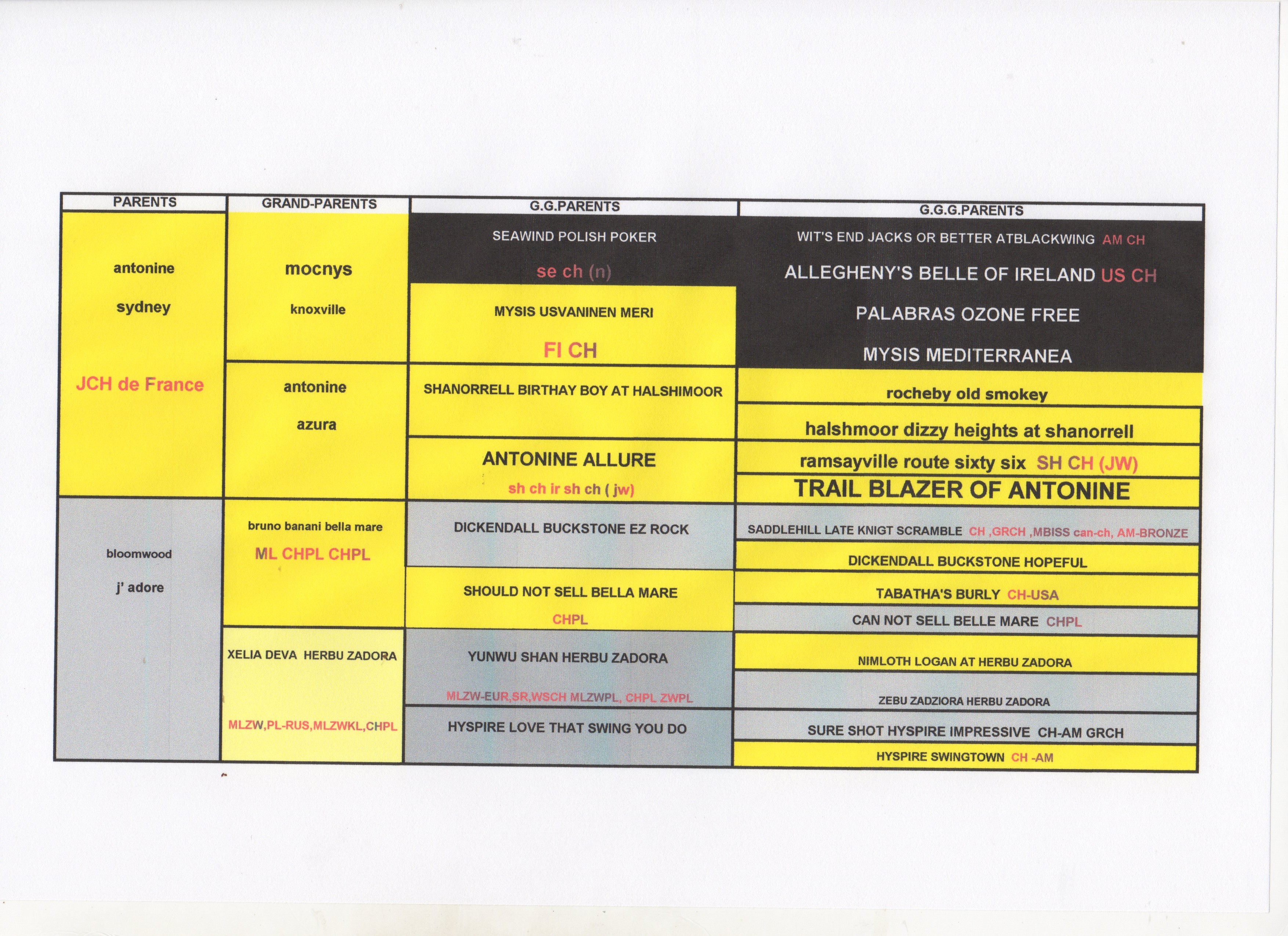 | PARENTS | GRAND-PARENTS | G.G.PARENTS | G.G.G.PARENTS |
|---|---|---|---|
| antonine sydney JCH de France | mocnys knoxville | SEAWIND POLISH POKER se ch (n) | WIT'S END JACKS OR BETTER ATBLACKWING AM CH |
| | | | ALLEGHENY'S BELLE OF IRELAND US CH |
| | | MYSIS USVANINEN MERI FI CH | PALABRAS OZONE FREE |
| | | | MYSIS MEDITERRANEA |
| | antonine azura | SHANORRELL BIRTHAY BOY AT HALSHIMOOR | rocheby old smokey |
| | | | halshmoor dizzy heights at shanorrell |
| | | ANTONINE ALLURE sh ch ir sh ch ( jw) | ramsayville route sixty six SH CH (JW) |
| | | | TRAIL BLAZER OF ANTONINE |
| bloomwood j' adore | bruno banani bella mare ML CHPL CHPL | DICKENDALL BUCKSTONE EZ ROCK | SADDLEHILL LATE KNIGT SCRAMBLE CH ,GRCH ,MBISS can-ch, AM-BRONZE |
| | | | DICKENDALL BUCKSTONE HOPEFUL |
| | | SHOULD NOT SELL BELLA MARE CHPL | TABATHA'S BURLY CH-USA |
| | | | CAN NOT SELL BELLE MARE CHPL |
| | XELIA DEVA HERBU ZADORA MLZW,PL-RUS,MLZWKL,CHPL | YUNWU SHAN HERBU ZADORA MLZW-EUR,SR,WSCH MLZWPL, CHPL ZWPL | NIMLOTH LOGAN AT HERBU ZADORA |
| | | | ZEBU ZADZIORA HERBU ZADORA |
| | | HYSPIRE LOVE THAT SWING YOU DO | SURE SHOT HYSPIRE IMPRESSIVE CH-AM GRCH |
| | | | HYSPIRE SWINGTOWN CH -AM |